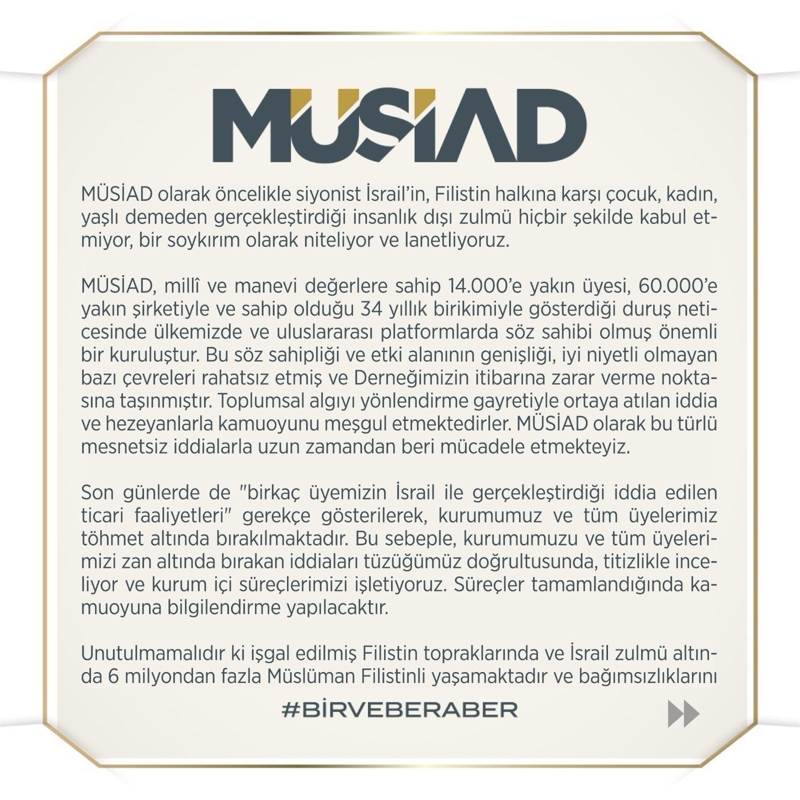 MÜSİAD

MÜSİAD olarak öncelikle siyonist İsrail'in, Filistin halkına karşı çocuk, kadın, yaşlı demeden gerçekleştirdiği insanlık dışı zulmü hiçbir şekilde kabul etmiyor, bir soykırım olarak niteliyor ve lanetliyoruz.

MÜSİAD, millî ve manevi değerlere sahip 14.000'e yakın üyesi, 60.000'e yakın şirketiyle ve sahip olduğu 34 yıllık birikimiyle gösterdiği duruş neticesinde ülkemizde ve uluslararası platformlarda söz sahibi olmuş önemli bir kuruluştur. Bu söz sahipliği ve etki alanının genişliği, iyi niyetli olmayan bazı çevreleri rahatsız etmiş ve Derneğimizin itibarına zarar verme noktasına taşınmıştır. Toplumsal algıyı yönlendirme gayretiyle ortaya atılan iddia ve hezeyanlarla kamuoyunu meşgul etmektedirler. MÜSİAD olarak bu türlü mesnetsiz iddialarla uzun zamandan beri mücadele etmekteyiz.

Son günlerde de "birkaç üyemizin İsrail ile gerçekleştirdiği iddia edilen ticari faaliyetleri" gerekçe gösterilerek, kurumumuz ve tüm üyelerimiz töhmet altında bırakılmaktadır. Bu sebeple, kurumumuzu ve tüm üyelerimizi zan altında bırakan iddiaları tüzüğümüz doğrultusunda, titizlikle inceliyor ve kurum içi süreçlerimizi işletiyoruz. Süreçler tamamlandığında kamuoyuna bilgilendirme yapılacaktır.

Unutulmamalıdır ki işgal edilmiş Filistin topraklarında ve İsrail zulmü altında 6 milyondan fazla Müslüman Filistinli yaşamaktadır ve bağımsızlıklarını

#BİRVEBERABER